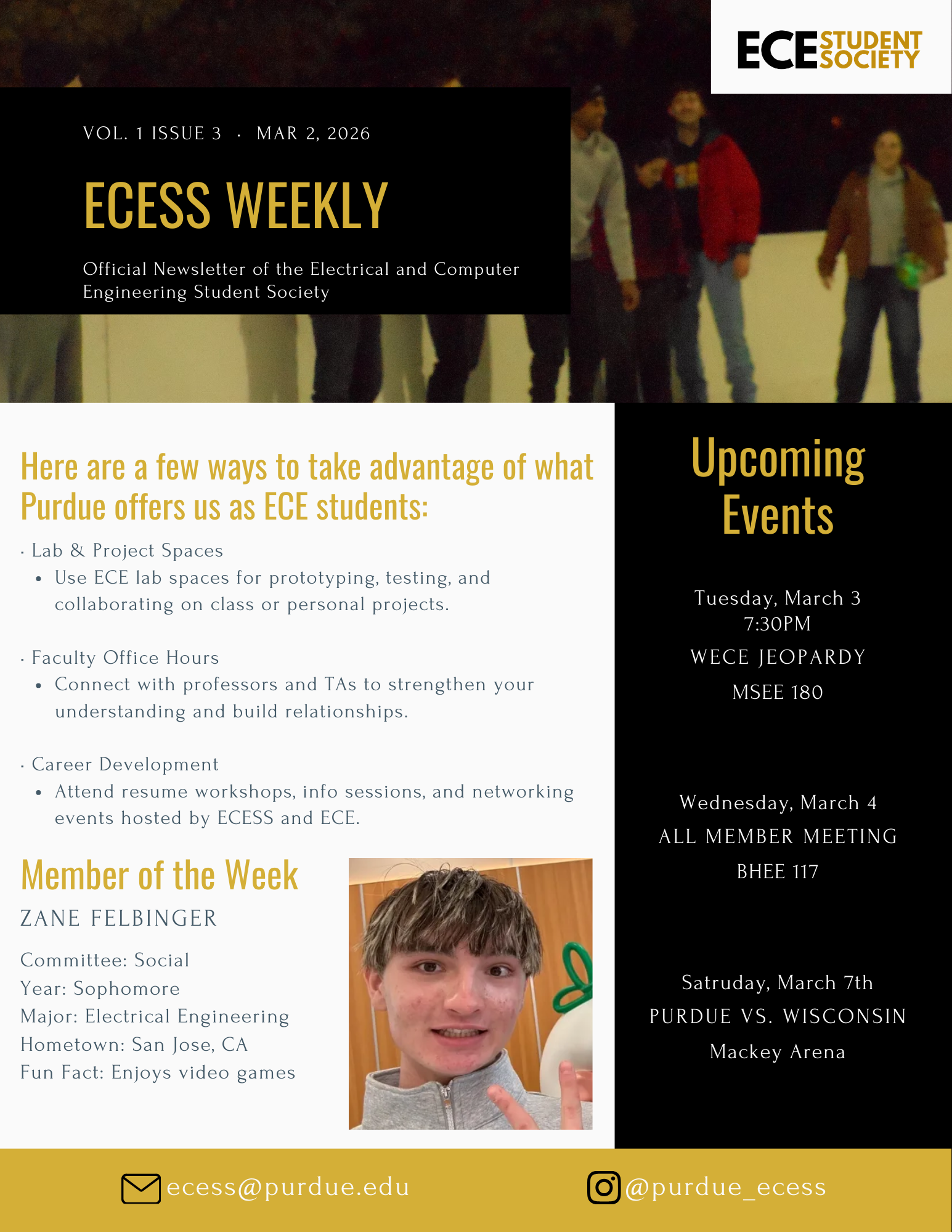 ECE STUDENT SOCIETY

VOL. 1 ISSUE 3 · MAR 2, 2026

ECESS WEEKLY

Official Newsletter of the Electrical and Computer Engineering Student Society

Here are a few ways to take advantage of what Purdue offers us as ECE students:

· Lab & Project Spaces
• Use ECE lab spaces for prototyping, testing, and collaborating on class or personal projects.

· Faculty Office Hours
• Connect with professors and TAs to strengthen your understanding and build relationships.

· Career Development
• Attend resume workshops, info sessions, and networking events hosted by ECESS and ECE.

Member of the Week

ZANE FELBINGER

Committee: Social
Year: Sophomore
Major: Electrical Engineering
Hometown: San Jose, CA
Fun Fact: Enjoys video games

Upcoming Events

Tuesday, March 3
7:30PM
WECE JEOPARDY
MSEE 180

Wednesday, March 4
ALL MEMBER MEETING
BHEE 117

Satruday, March 7th
PURDUE VS. WISCONSIN
Mackey Arena

ecess@purdue.edu

@purdue_ecess